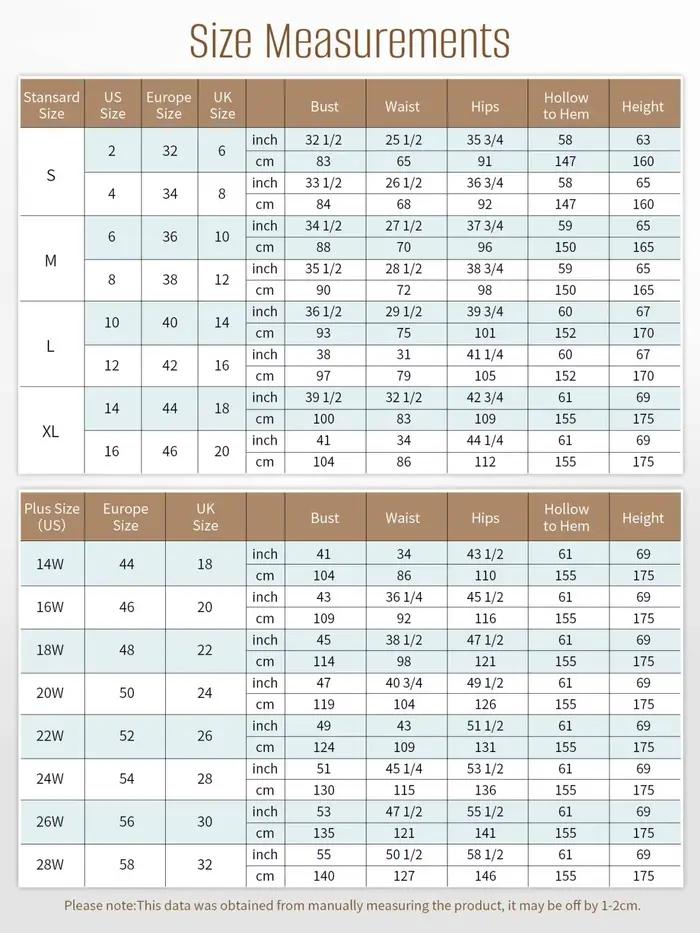 Size Measurements

| Stansard Size | US Size | Europe Size | UK Size | | Bust | Waist | Hips | Hollow to Hem | Height |
|---|---|---|---|---|---|---|---|---|---|
| S | 2 | 32 | 6 | inch | 32 1/2 | 25 1/2 | 35 3/4 | 58 | 63 |
| | | | | cm | 83 | 65 | 91 | 147 | 160 |
| | 4 | 34 | 8 | inch | 33 1/2 | 26 1/2 | 36 3/4 | 58 | 65 |
| | | | | cm | 84 | 68 | 92 | 147 | 160 |
| M | 6 | 36 | 10 | inch | 34 1/2 | 27 1/2 | 37 3/4 | 59 | 65 |
| | | | | cm | 88 | 70 | 96 | 150 | 165 |
| | 8 | 38 | 12 | inch | 35 1/2 | 28 1/2 | 38 3/4 | 59 | 65 |
| | | | | cm | 90 | 72 | 98 | 150 | 165 |
| L | 10 | 40 | 14 | inch | 36 1/2 | 29 1/2 | 39 3/4 | 60 | 67 |
| | | | | cm | 93 | 75 | 101 | 152 | 170 |
| | 12 | 42 | 16 | inch | 38 | 31 | 41 1/4 | 60 | 67 |
| | | | | cm | 97 | 79 | 105 | 152 | 170 |
| XL | 14 | 44 | 18 | inch | 39 1/2 | 32 1/2 | 42 3/4 | 61 | 69 |
| | | | | cm | 100 | 83 | 109 | 155 | 175 |
| | 16 | 46 | 20 | inch | 41 | 34 | 44 1/4 | 61 | 69 |
| | | | | cm | 104 | 86 | 112 | 155 | 175 |

| Plus Size (US) | Europe Size | UK Size | | Bust | Waist | Hips | Hollow to Hem | Height |
|---|---|---|---|---|---|---|---|---|
| 14W | 44 | 18 | inch | 41 | 34 | 43 1/2 | 61 | 69 |
| | | | cm | 104 | 86 | 110 | 155 | 175 |
| 16W | 46 | 20 | inch | 43 | 36 1/4 | 45 1/2 | 61 | 69 |
| | | | cm | 109 | 92 | 116 | 155 | 175 |
| 18W | 48 | 22 | inch | 45 | 38 1/2 | 47 1/2 | 61 | 69 |
| | | | cm | 114 | 98 | 121 | 155 | 175 |
| 20W | 50 | 24 | inch | 47 | 40 3/4 | 49 1/2 | 61 | 69 |
| | | | cm | 119 | 104 | 126 | 155 | 175 |
| 22W | 52 | 26 | inch | 49 | 43 | 51 1/2 | 61 | 69 |
| | | | cm | 124 | 109 | 131 | 155 | 175 |
| 24W | 54 | 28 | inch | 51 | 45 1/4 | 53 1/2 | 61 | 69 |
| | | | cm | 130 | 115 | 136 | 155 | 175 |
| 26W | 56 | 30 | inch | 53 | 47 1/2 | 55 1/2 | 61 | 69 |
| | | | cm | 135 | 121 | 141 | 155 | 175 |
| 28W | 58 | 32 | inch | 55 | 50 1/2 | 58 1/2 | 61 | 69 |
| | | | cm | 140 | 127 | 146 | 155 | 175 |

Please note:This data was obtained from manually measuring the product, it may be off by 1-2cm.